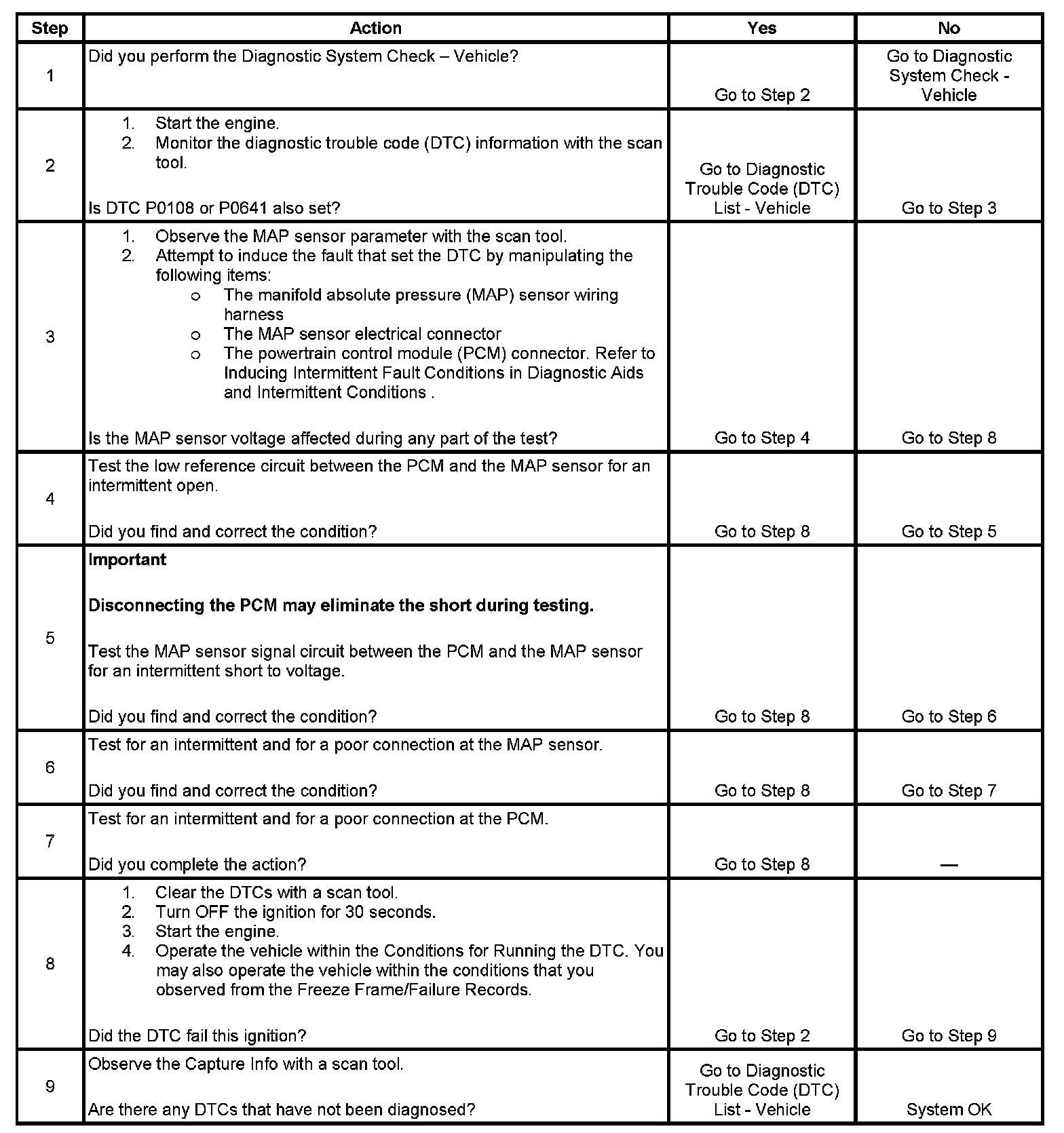 | Step | Action | Yes | No |
|---|---|---|---|
| 1 | Did you perform the Diagnostic System Check – Vehicle? | Go to Step 2 | Go to Diagnostic System Check - Vehicle |
| 2 | 1. Start the engine. 2. Monitor the diagnostic trouble code (DTC) information with the scan tool. Is DTC P0108 or P0641 also set? | Go to Diagnostic Trouble Code (DTC) List - Vehicle | Go to Step 3 |
| 3 | 1. Observe the MAP sensor parameter with the scan tool. 2. Attempt to induce the fault that set the DTC by manipulating the following items: o The manifold absolute pressure (MAP) sensor wiring harness o The MAP sensor electrical connector o The powertrain control module (PCM) connector. Refer to Inducing Intermittent Fault Conditions in Diagnostic Aids and Intermittent Conditions . Is the MAP sensor voltage affected during any part of the test? | Go to Step 4 | Go to Step 8 |
| 4 | Test the low reference circuit between the PCM and the MAP sensor for an intermittent open. Did you find and correct the condition? | Go to Step 8 | Go to Step 5 |
| 5 | **Important** **Disconnecting the PCM may eliminate the short during testing.** Test the MAP sensor signal circuit between the PCM and the MAP sensor for an intermittent short to voltage. Did you find and correct the condition? | Go to Step 8 | Go to Step 6 |
| 6 | Test for an intermittent and for a poor connection at the MAP sensor. Did you find and correct the condition? | Go to Step 8 | Go to Step 7 |
| 7 | Test for an intermittent and for a poor connection at the PCM. Did you complete the action? | Go to Step 8 | — |
| 8 | 1. Clear the DTCs with a scan tool. 2. Turn OFF the ignition for 30 seconds. 3. Start the engine. 4. Operate the vehicle within the Conditions for Running the DTC. You may also operate the vehicle within the conditions that you observed from the Freeze Frame/Failure Records. Did the DTC fail this ignition? | Go to Step 2 | Go to Step 9 |
| 9 | Observe the Capture Info with a scan tool. Are there any DTCs that have not been diagnosed? | Go to Diagnostic Trouble Code (DTC) List - Vehicle | System OK |